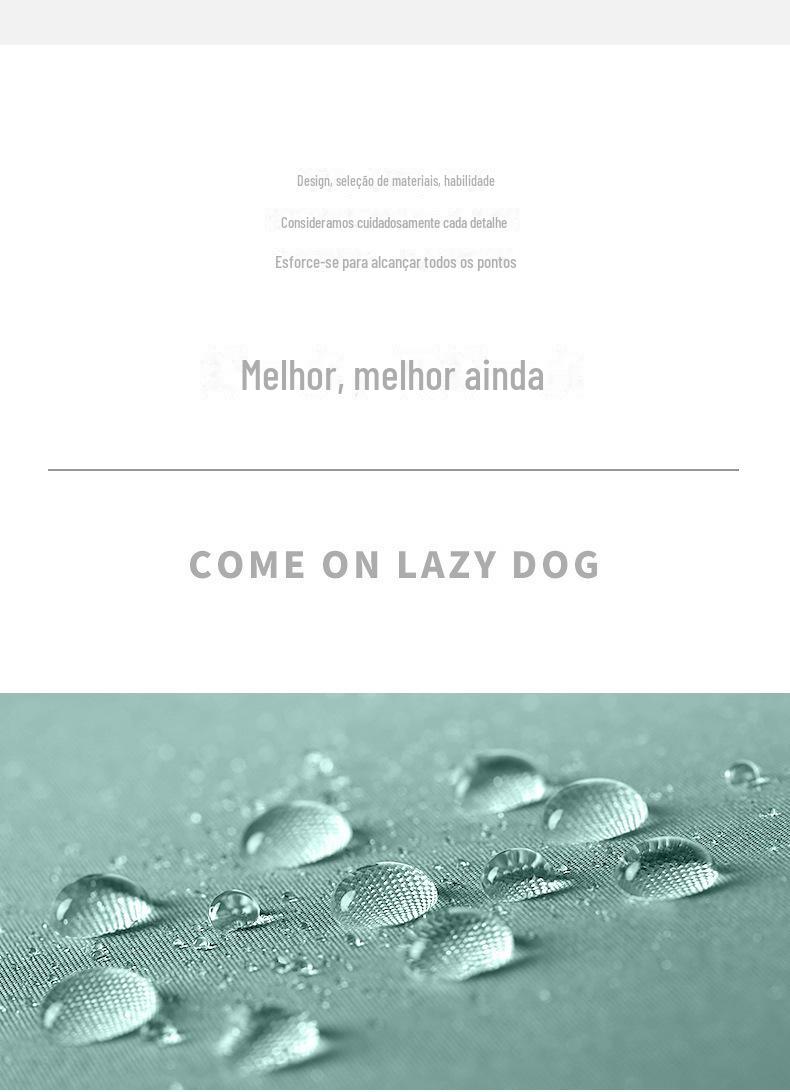 Design, seleção de materiais, habilidade

Consideramos cuidadosamente cada detalhe

Esforce-se para alcançar todos os pontos

Melhor, melhor ainda

COME ON LAZY DOG